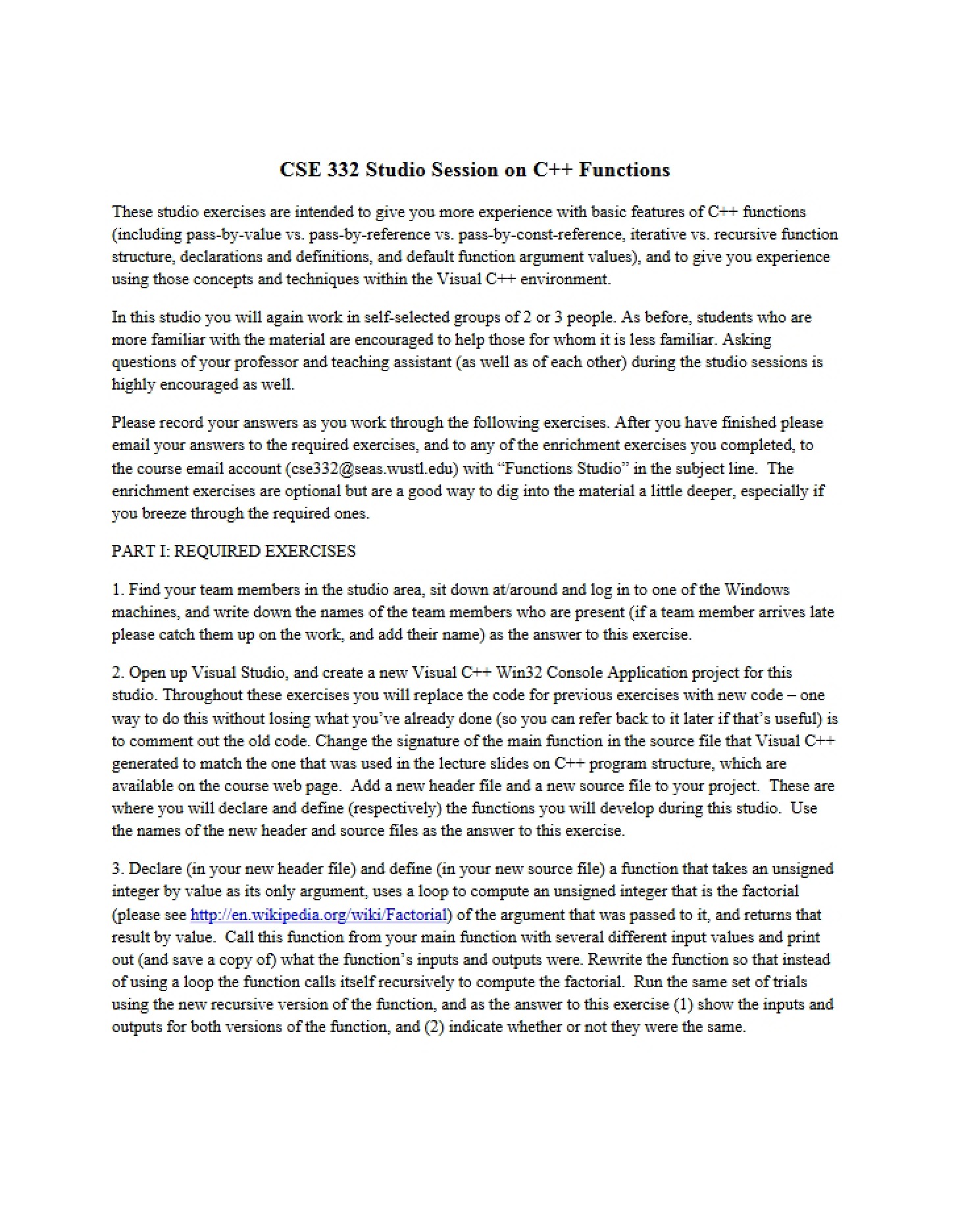 CSE 332 Studio Session on C++ Functions

These studio exercises are intended to give you more experience with basic features of C++ functions (including pass-by-value vs. pass-by-reference vs. pass-by-const-reference, iterative vs. recursive function structure, declarations and definitions, and default function argument values), and to give you experience using those concepts and techniques within the Visual C++ environment.

In this studio you will again work in self-selected groups of 2 or 3 people. As before, students who are more familiar with the material are encouraged to help those for whom it is less familiar. Asking questions of your professor and teaching assistant (as well as of each other) during the studio sessions is highly encouraged as well.

Please record your answers as you work through the following exercises. After you have finished please email your answers to the required exercises, and to any of the enrichment exercises you completed, to the course email account (cse332@seas.wustl.edu) with "Functions Studio" in the subject line. The enrichment exercises are optional but are a good way to dig into the material a little deeper, especially if you breeze through the required ones.

PART I: REQUIRED EXERCISES

1. Find your team members in the studio area, sit down at/around and log in to one of the Windows machines, and write down the names of the team members who are present (if a team member arrives late please catch them up on the work, and add their name) as the answer to this exercise.

2. Open up Visual Studio, and create a new Visual C++ Win32 Console Application project for this studio. Throughout these exercises you will replace the code for previous exercises with new code – one way to do this without losing what you've already done (so you can refer back to it later if that's useful) is to comment out the old code. Change the signature of the main function in the source file that Visual C++ generated to match the one that was used in the lecture slides on C++ program structure, which are available on the course web page. Add a new header file and a new source file to your project. These are where you will declare and define (respectively) the functions you will develop during this studio. Use the names of the new header and source files as the answer to this exercise.

3. Declare (in your new header file) and define (in your new source file) a function that takes an unsigned integer by value as its only argument, uses a loop to compute an unsigned integer that is the factorial (please see http://en.wikipedia.org/wiki/Factorial) of the argument that was passed to it, and returns that result by value. Call this function from your main function with several different input values and print out (and save a copy of) what the function's inputs and outputs were. Rewrite the function so that instead of using a loop the function calls itself recursively to compute the factorial. Run the same set of trials using the new recursive version of the function, and as the answer to this exercise (1) show the inputs and outputs for both versions of the function, and (2) indicate whether or not they were the same.